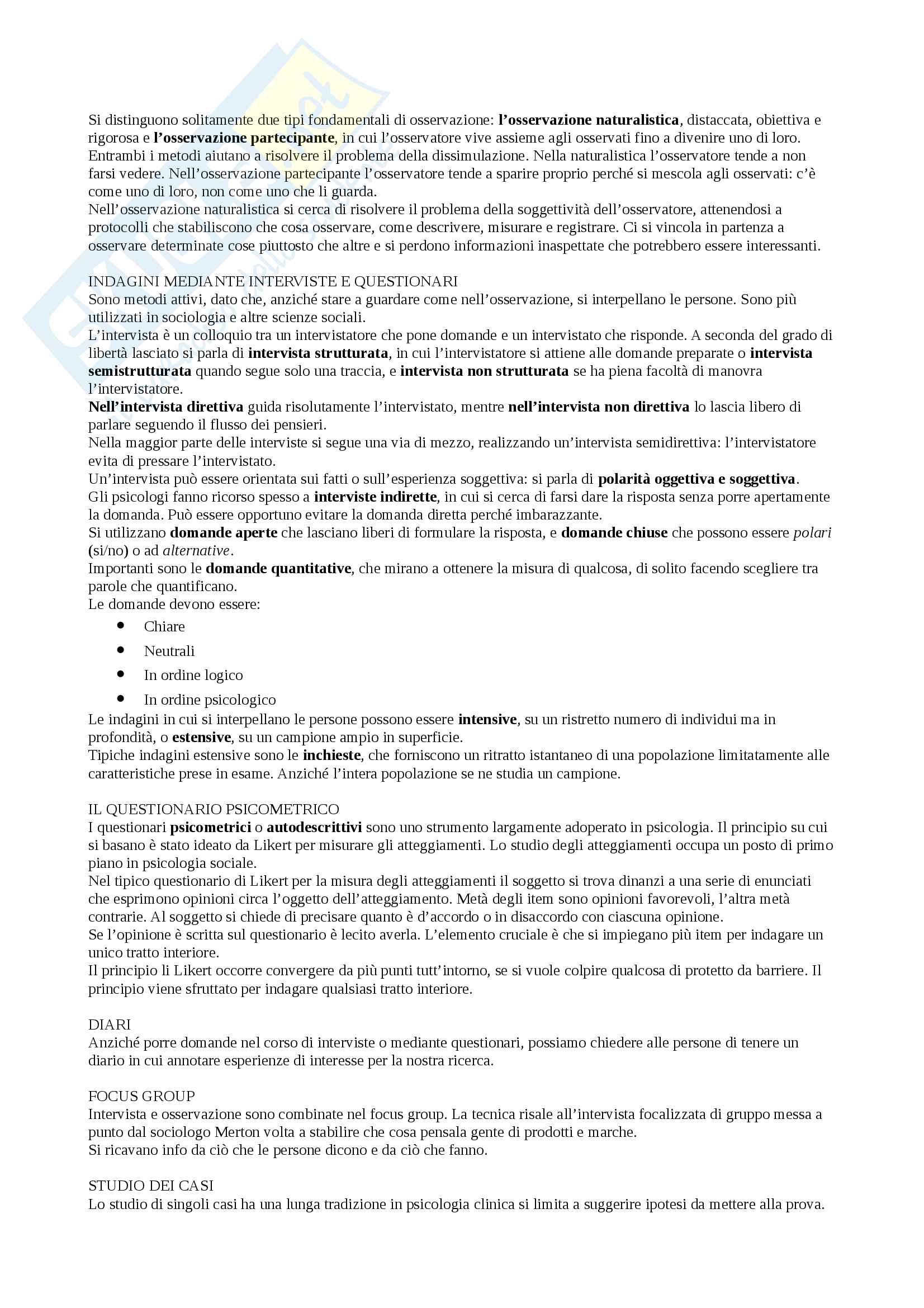 Si distinguono solitamente due tipi fondamentali di osservazione: l'osservazione naturalistica, distaccata, obiettiva e rigorosa e l'osservazione partecipante, in cui l'osservatore vive assieme agli osservati fino a divenire uno di loro. Entrambi i metodi aiutano a risolvere il problema della dissimulazione. Nella naturalistica l'osservatore tende a non farsi vedere. Nell'osservazione partecipante l'osservatore tende a sparire proprio perché si mescola agli osservati: c'è come uno di loro, non come uno che li guarda.
Nell'osservazione naturalistica si cerca di risolvere il problema della soggettività dell'osservatore, attenendosi a protocolli che stabiliscono che cosa osservare, come descrivere, misurare e registrare. Ci si vincola in partenza a osservare determinate cose piuttosto che altre e si perdono informazioni inaspettate che potrebbero essere interessanti.

INDAGINI MEDIANTE INTERVISTE E QUESTIONARI
Sono metodi attivi, dato che, anziché stare a guardare come nell'osservazione, si interpellano le persone. Sono più utilizzati in sociologia e altre scienze sociali.
L'intervista è un colloquio tra un intervistatore che pone domande e un intervistato che risponde. A seconda del grado di libertà lasciato si parla di intervista strutturata, in cui l'intervistatore si attiene alle domande preparate o intervista semistrutturata quando segue solo una traccia, e intervista non strutturata se ha piena facoltà di manovra l'intervistatore.
Nell'intervista direttiva guida risolutamente l'intervistato, mentre nell'intervista non direttiva lo lascia libero di parlare seguendo il flusso dei pensieri.
Nella maggior parte delle interviste si segue una via di mezzo, realizzando un'intervista semidirettiva: l'intervistatore evita di pressare l'intervistato.
Un'intervista può essere orientata sui fatti o sull'esperienza soggettiva: si parla di polarità oggettiva e soggettiva.
Gli psicologi fanno ricorso spesso a interviste indirette, in cui si cerca di farsi dare la risposta senza porre apertamente la domanda. Può essere opportuno evitare la domanda diretta perché imbarazzante.
Si utilizzano domande aperte che lasciano liberi di formulare la risposta, e domande chiuse che possono essere polari (si/no) o ad alternative.
Importanti sono le domande quantitative, che mirano a ottenere la misura di qualcosa, di solito facendo scegliere tra parole che quantificano.
Le domande devono essere:
• Chiare
• Neutrali
• In ordine logico
• In ordine psicologico
Le indagini in cui si interpellano le persone possono essere intensive, su un ristretto numero di individui ma in profondità, o estensive, su un campione ampio in superficie.
Tipiche indagini estensive sono le inchieste, che forniscono un ritratto istantaneo di una popolazione limitatamente alle caratteristiche prese in esame. Anziché l'intera popolazione se ne studia un campione.

IL QUESTIONARIO PSICOMETRICO
I questionari psicometrici o autodescrittivi sono uno strumento largamente adoperato in psicologia. Il principio su cui si basano è stato ideato da Likert per misurare gli atteggiamenti. Lo studio degli atteggiamenti occupa un posto di primo piano in psicologia sociale.
Nel tipico questionario di Likert per la misura degli atteggiamenti il soggetto si trova dinanzi a una serie di enunciati che esprimono opinioni circa l'oggetto dell'atteggiamento. Metà degli item sono opinioni favorevoli, l'altra metà contrarie. Al soggetto si chiede di precisare quanto è d'accordo o in disaccordo con ciascuna opinione.
Se l'opinione è scritta sul questionario è lecito averla. L'elemento cruciale è che si impiegano più item per indagare un unico tratto interiore.
Il principio li Likert occorre convergere da più punti tutt'intorno, se si vuole colpire qualcosa di protetto da barriere. Il principio viene sfruttato per indagare qualsiasi tratto interiore.

DIARI
Anziché porre domande nel corso di interviste o mediante questionari, possiamo chiedere alle persone di tenere un diario in cui annotare esperienze di interesse per la nostra ricerca.

FOCUS GROUP
Intervista e osservazione sono combinate nel focus group. La tecnica risale all'intervista focalizzata di gruppo messa a punto dal sociologo Merton volta a stabilire che cosa pensala gente di prodotti e marche.
Si ricavano info da ciò che le persone dicono e da ciò che fanno.

STUDIO DEI CASI
Lo studio di singoli casi ha una lunga tradizione in psicologia clinica si limita a suggerire ipotesi da mettere alla prova.